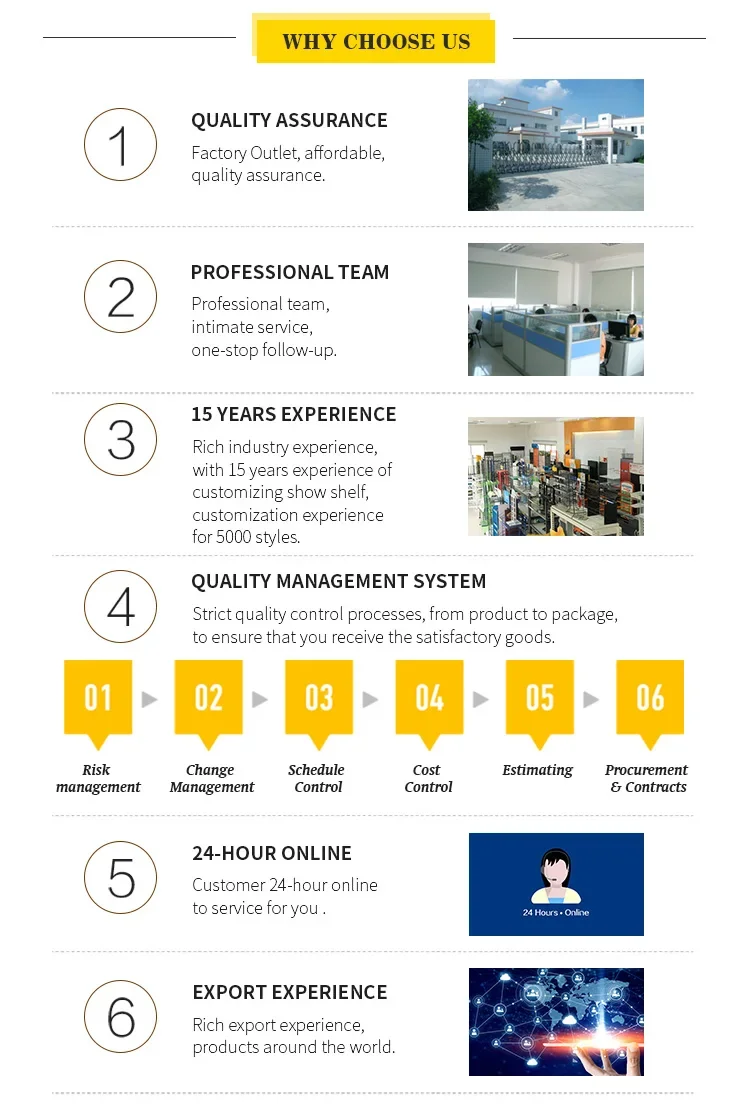 WHY CHOOSE US

1

QUALITY ASSURANCE

Factory Outlet, affordable, quality assurance.

2

PROFESSIONAL TEAM

Professional team, intimate service, one-stop follow-up.

3

15 YEARS EXPERIENCE

Rich industry experience, with 15 years experience of customizing show shelf, customization experience for 5000 styles.

4

QUALITY MANAGEMENT SYSTEM

Strict quality control processes, from product to package, to ensure that you receive the satisfactory goods.

01 Risk management

02 Change Management

03 Schedule Control

04 Cost Control

05 Estimating

06 Procurement & Contracts

5

24-HOUR ONLINE

Customer 24-hour online to service for you .

24 Hours • Online

6

EXPORT EXPERIENCE

Rich export experience, products around the world.